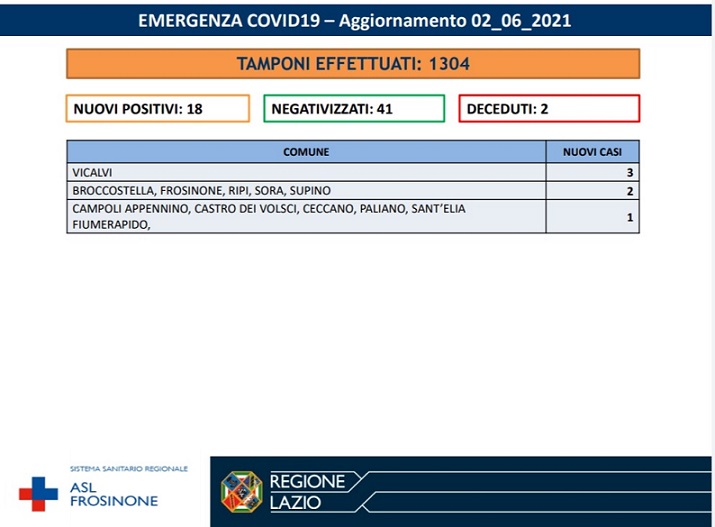 EMERGENZA COVID19 – Aggiornamento 02_06_2021

TAMPONI EFFETTUATI: 1304

NUOVI POSITIVI: 18

NEGATIVIZZATI: 41

DECEDUTI: 2

| COMUNE | NUOVI CASI |
|---|---|
| VICALVI | 3 |
| BROCCOSTELLA, FROSINONE, RIPI, SORA, SUPINO | 2 |
| CAMPOLI APPENNINO, CASTRO DEI VOLSCI, CECCANO, PALIANO, SANT'ELIA FIUMERAPIDO, | 1 |

SISTEMA SANITARIO REGIONALE
ASL FROSINONE

REGIONE LAZIO